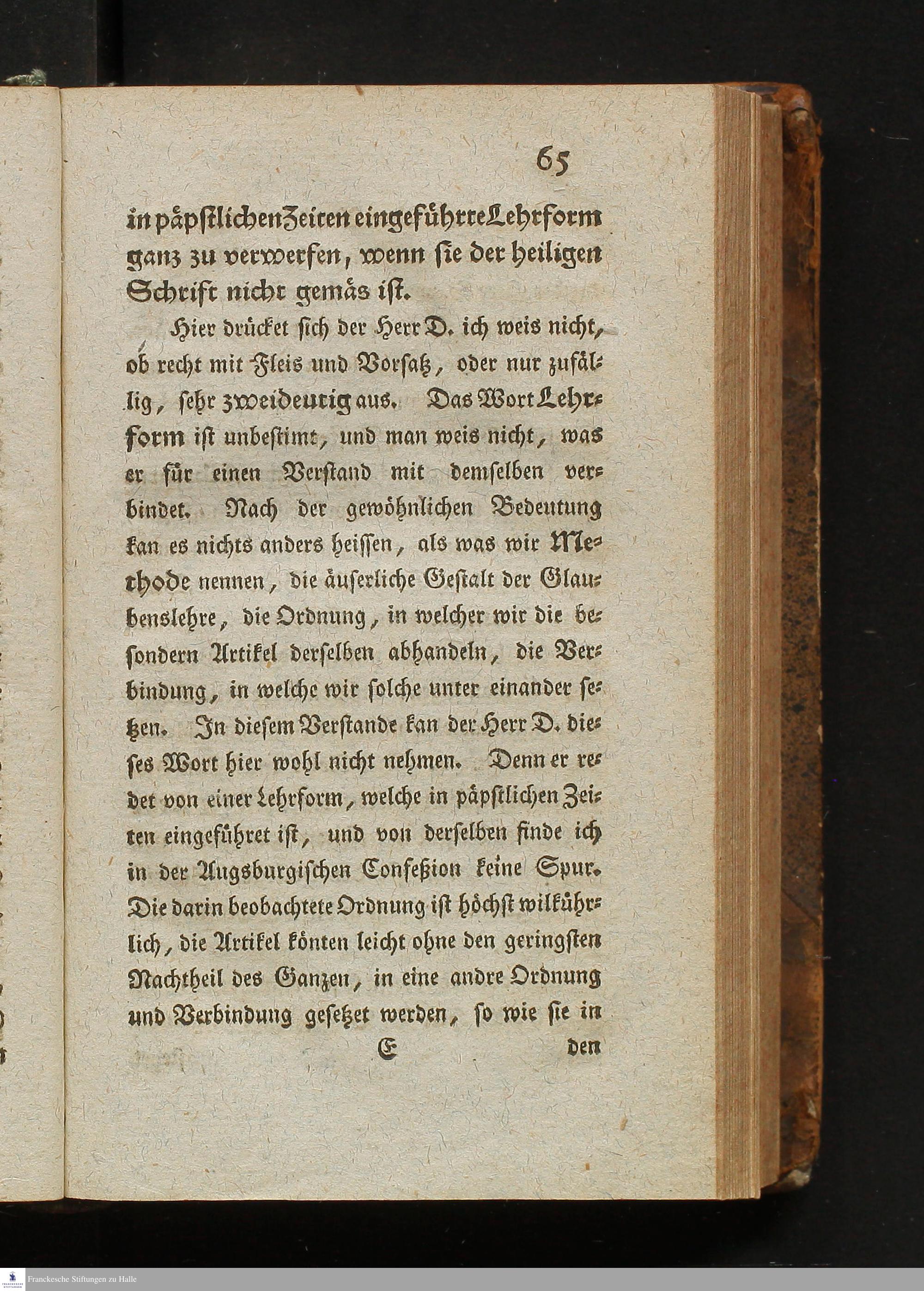 65

in päpstlichen Zeiten eingeführte Lehrform ganz zu verwerfen, wenn sie der heiligen Schrift nicht gemäs ist.

Hier drücket sich der Herr D. ich weis nicht, ob recht mit Fleis und Vorsatz, oder nur zufällig, sehr zweideutig aus. Das Wort Lehrform ist unbestimt, und man weis nicht, was er für einen Verstand mit demselben verbindet. Nach der gewöhnlichen Bedeutung kan es nichts anders heissen, als was wir Methode nennen, die äuserliche Gestalt der Glaubenslehre, die Ordnung, in welcher wir die besondern Artikel derselben abhandeln, die Verbindung, in welche wir solche unter einander setzen. In diesem Verstande kan der Herr D. dieses Wort hier wohl nicht nehmen. Denn er redet von einer Lehrform, welche in päpstlichen Zeiten eingeführet ist, und von derselben finde ich in der Augsburgischen Confeßion keine Spur. Die darin beobachtete Ordnung ist höchst wilkührlich, die Artikel könten leicht ohne den geringsten Nachtheil des Ganzen, in eine andre Ordnung und Verbindung gesetzet werden, so wie sie in

E den

Franckesche Stiftungen zu Halle